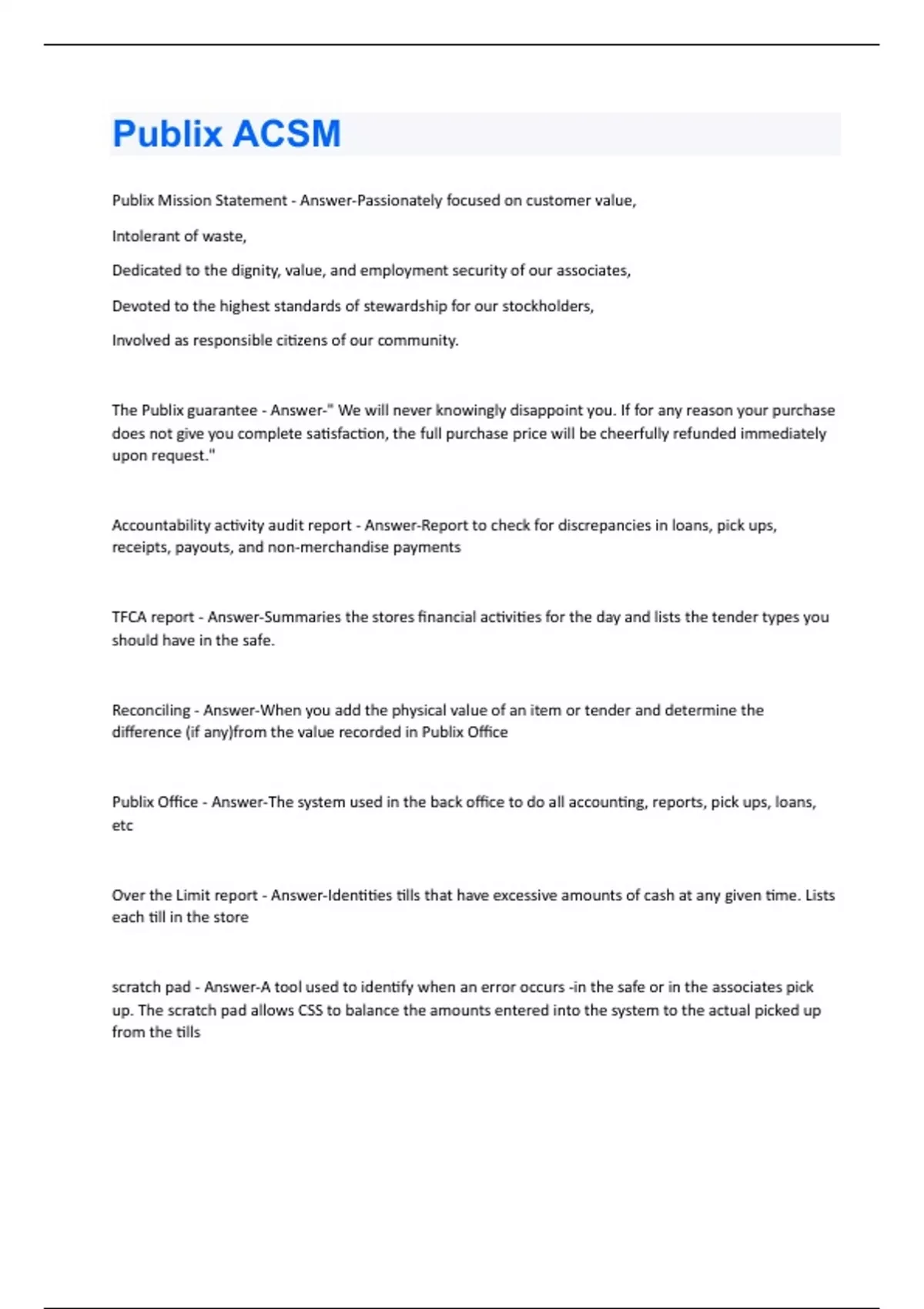 Publix ACSM

Publix Mission Statement - Answer-Passionately focused on customer value,

Intolerant of waste,

Dedicated to the dignity, value, and employment security of our associates,

Devoted to the highest standards of stewardship for our stockholders,

Involved as responsible citizens of our community.

The Publix guarantee - Answer-" We will never knowingly disappoint you. If for any reason your purchase does not give you complete satisfaction, the full purchase price will be cheerfully refunded immediately upon request."

Accountability activity audit report - Answer-Report to check for discrepancies in loans, pick ups, receipts, payouts, and non-merchandise payments

TFCA report - Answer-Summaries the stores financial activities for the day and lists the tender types you should have in the safe.

Reconciling - Answer-When you add the physical value of an item or tender and determine the difference (if any)from the value recorded in Publix Office

Publix Office - Answer-The system used in the back office to do all accounting, reports, pick ups, loans, etc

Over the Limit report - Answer-Identities tills that have excessive amounts of cash at any given time. Lists each till in the store

scratch pad - Answer-A tool used to identify when an error occurs -in the safe or in the associates pick up. The scratch pad allows CSS to balance the amounts entered into the system to the actual picked up from the tills